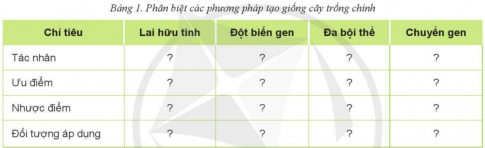 Bảng 1. Phân biệt các phương pháp tạo giống cây trồng chính

| Chỉ tiêu | Lai hữu tính | Đột biến gen | Đa bội thể | Chuyển gen |
|---|---|---|---|---|
| Tác nhân | ? | ? | ? | ? |
| Ưu điểm | ? | ? | ? | ? |
| Nhược điểm | ? | ? | ? | ? |
| Đối tượng áp dụng | ? | ? | ? | ? |